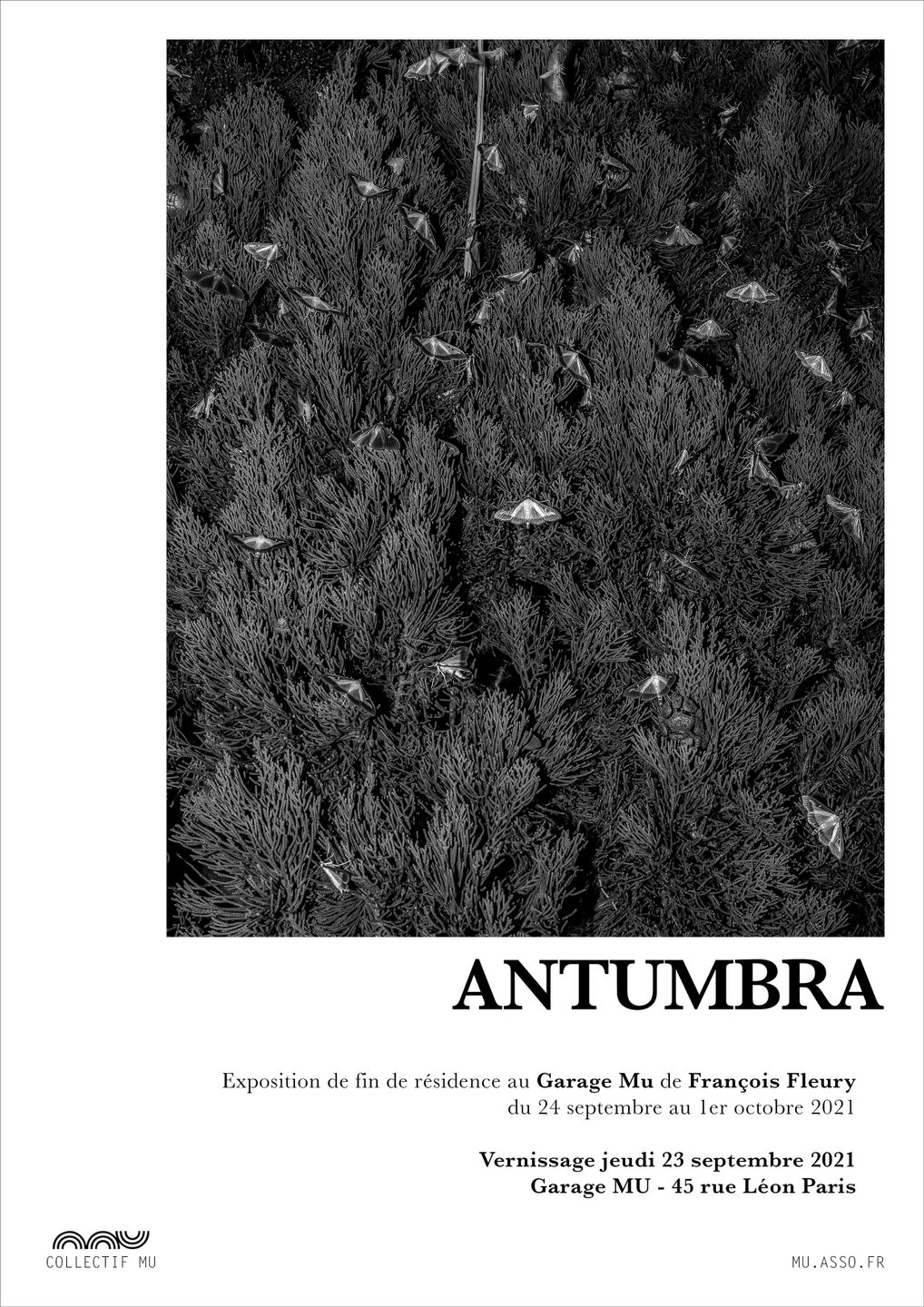 ANTUMBRA

Exposition de fin de résidence au Garage Mu de François Fleury
du 24 septembre au 1er octobre 2021

Vernissage jeudi 23 septembre 2021
Garage MU - 45 rue Léon Paris

COLLECTIF MU

MU.ASSO.FR